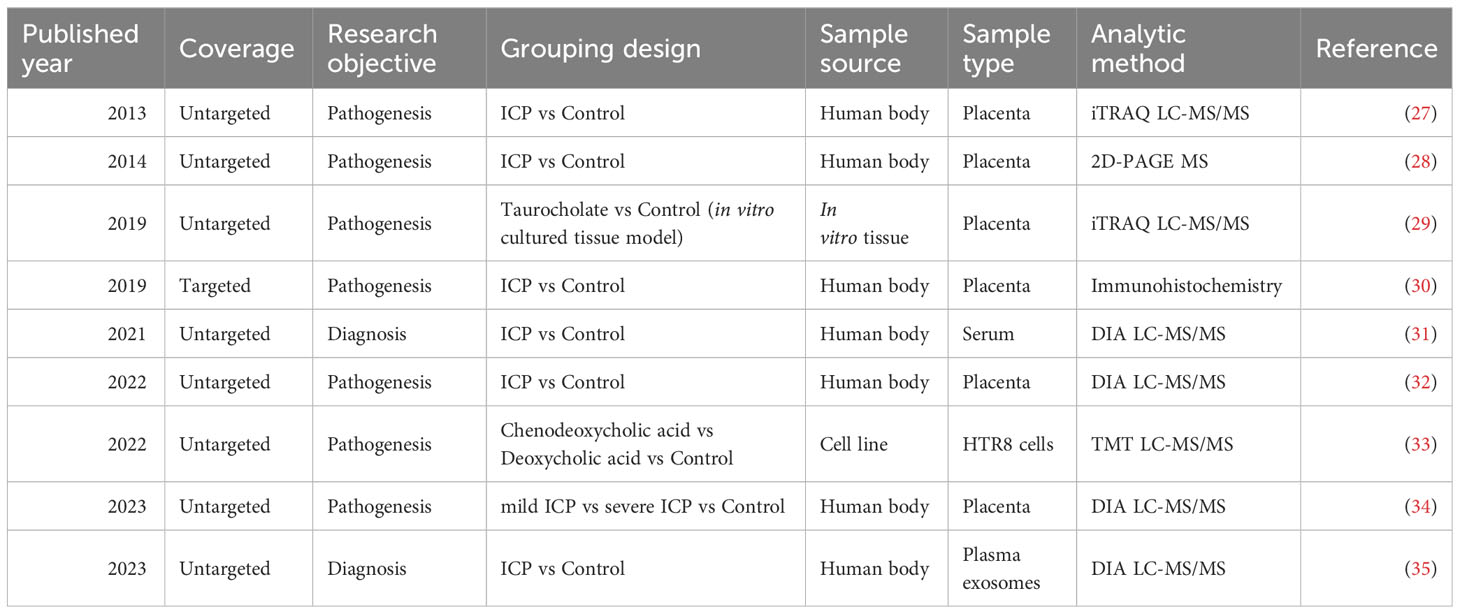 | Published year | Coverage | Research objective | Grouping design | Sample source | Sample type | Analytic method | Reference |
|---|---|---|---|---|---|---|---|
| 2013 | Untargeted | Pathogenesis | ICP vs Control | Human body | Placenta | iTRAQ LC-MS/MS | (27) |
| 2014 | Untargeted | Pathogenesis | ICP vs Control | Human body | Placenta | 2D-PAGE MS | (28) |
| 2019 | Untargeted | Pathogenesis | Taurocholate vs Control (in vitro cultured tissue model) | In vitro tissue | Placenta | iTRAQ LC-MS/MS | (29) |
| 2019 | Targeted | Pathogenesis | ICP vs Control | Human body | Placenta | Immunohistochemistry | (30) |
| 2021 | Untargeted | Diagnosis | ICP vs Control | Human body | Serum | DIA LC-MS/MS | (31) |
| 2022 | Untargeted | Pathogenesis | ICP vs Control | Human body | Placenta | DIA LC-MS/MS | (32) |
| 2022 | Untargeted | Pathogenesis | Chenodeoxycholic acid vs Deoxycholic acid vs Control | Cell line | HTR8 cells | TMT LC-MS/MS | (33) |
| 2023 | Untargeted | Pathogenesis | mild ICP vs severe ICP vs Control | Human body | Placenta | DIA LC-MS/MS | (34) |
| 2023 | Untargeted | Diagnosis | ICP vs Control | Human body | Plasma exosomes | DIA LC-MS/MS | (35) |